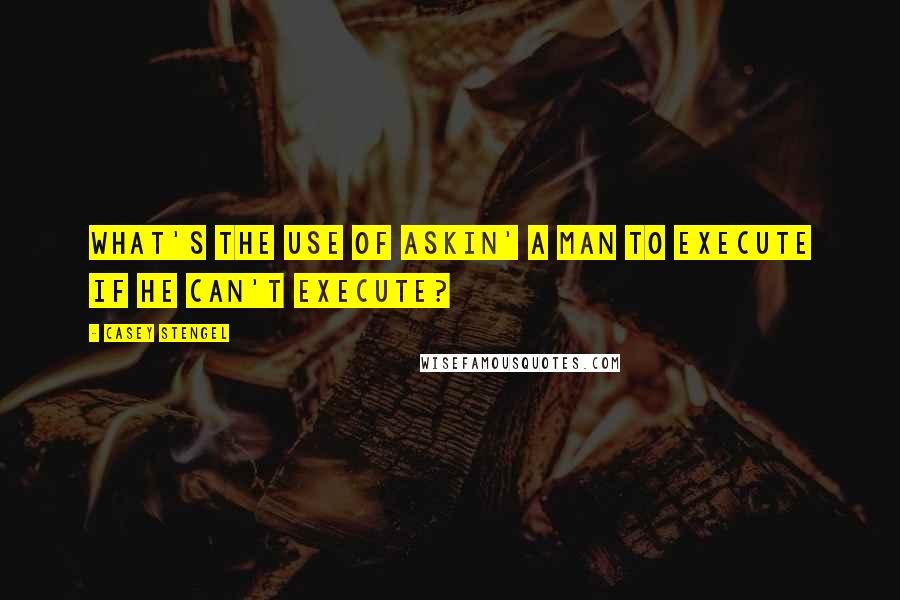 WHAT'S THE USE OF ASKIN' A MAN TO EXECUTE IF HE CAN'T EXECUTE?

- CASEY STENGEL

WISEFAMOUSQUOTES.COM